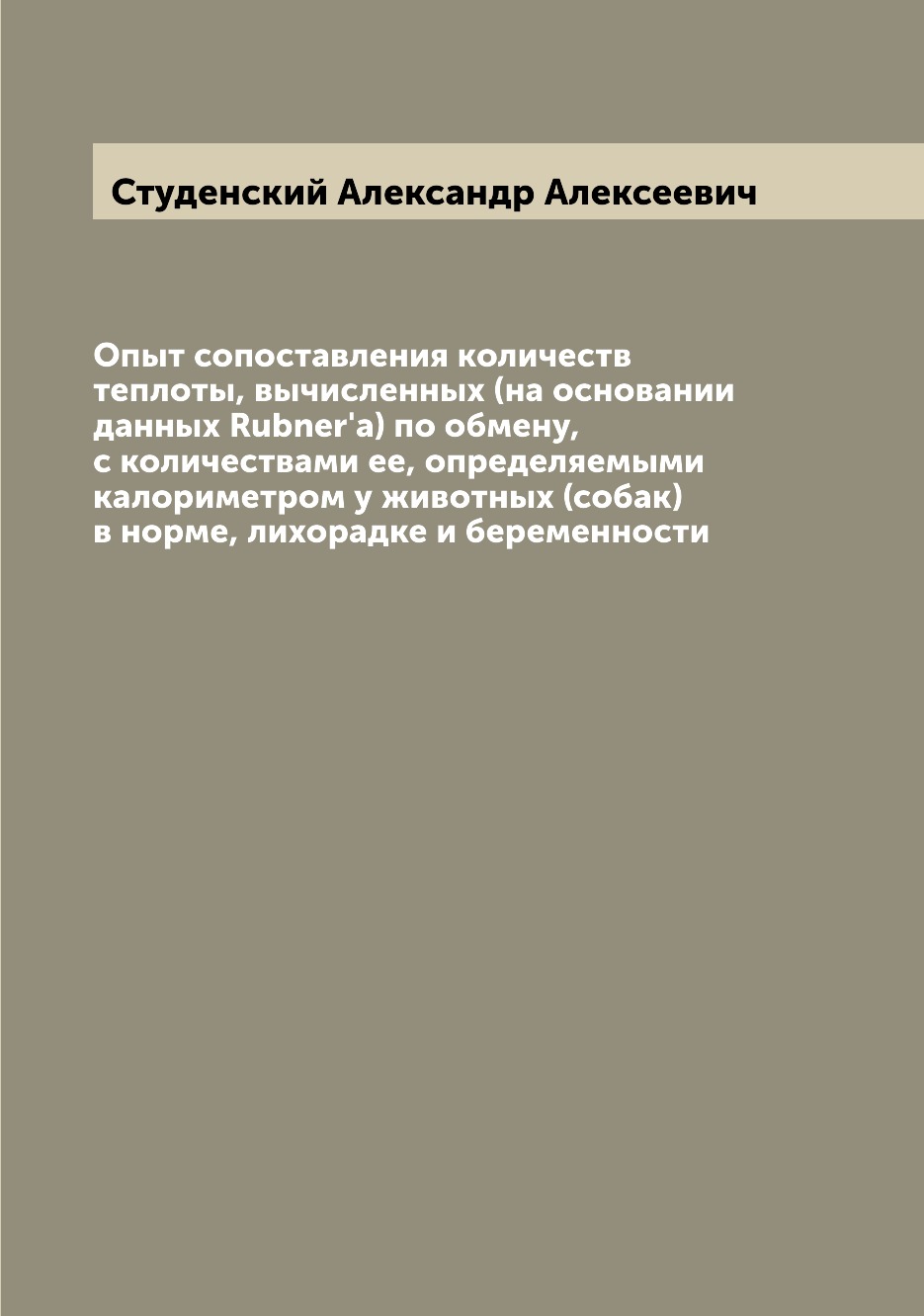 Студенский Александр Алексеевич

Опыт сопоставления количеств теплоты, вычисленных (на основании данных Rubner'а) по обмену, с количествами ее, определяемыми калориметром у животных (собак) в норме, лихорадке и беременности